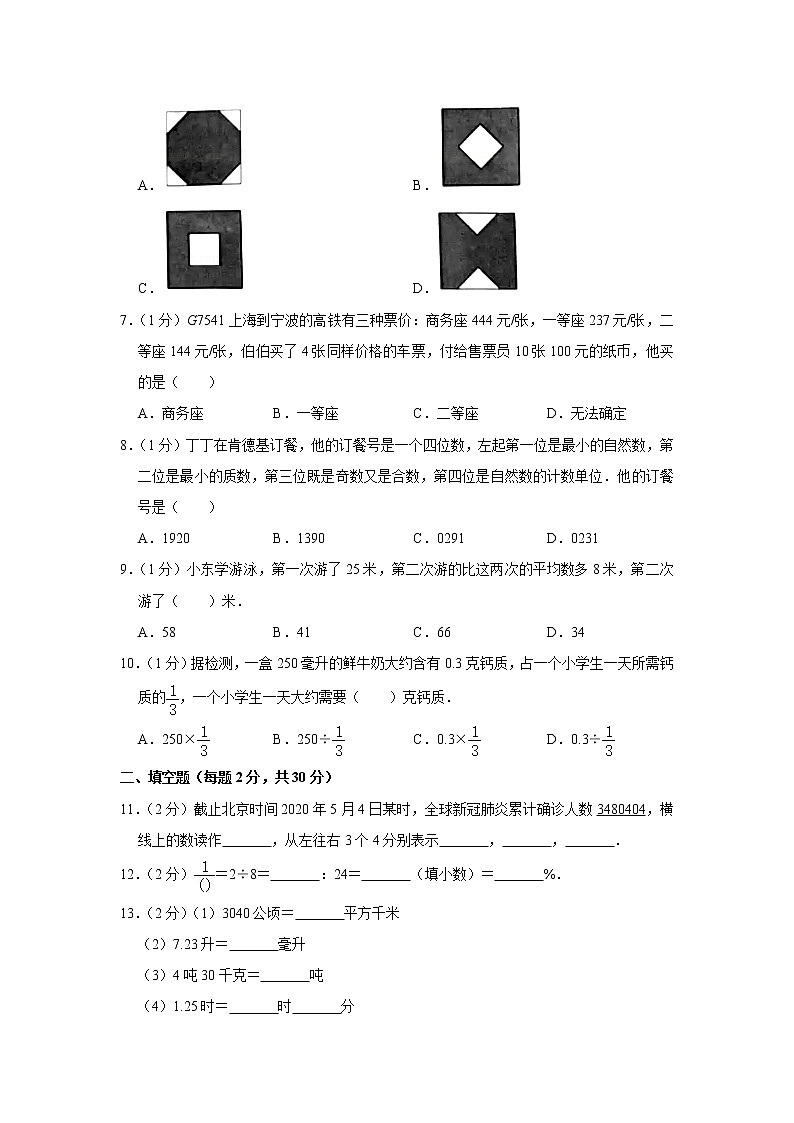 A．

B．

C．

D．

7．（1分）G7541上海到宁波的高铁有三种票价：商务座444元/张，一等座237元/张，二等座144元/张，伯伯买了4张同样价格的车票，付给售票员10张100元的纸币，他买的是（　　）

A．商务座　　B．一等座　　C．二等座　　D．无法确定

8．（1分）丁丁在肯德基订餐，他的订餐号是一个四位数，左起第一位是最小的自然数，第二位是最小的质数，第三位既是奇数又是合数，第四位是自然数的计数单位．他的订餐号是（　　）

A．1920　　B．1390　　C．0291　　D．0231

9．（1分）小东学游泳，第一次游了25米，第二次游的比这两次的平均数多8米，第二次游了（　　）米．

A．58　　B．41　　C．66　　D．34

10．（1分）据检测，一盒250毫升的鲜牛奶大约含有0.3克钙质，占一个小学生一天所需钙质的$\frac{1}{3}$，一个小学生一天大约需要（　　）克钙质．

A．$250\times\frac{1}{3}$　　B．$250\div\frac{1}{3}$　　C．$0.3\times\frac{1}{3}$　　D．$0.3\div\frac{1}{3}$

二、填空题（每题2分，共30分）

11．（2分）截止北京时间2020年5月4日某时，全球新冠肺炎累计确诊人数3480404，横线上的数读作______，从左往右3个4分别表示______，______，______．

12．（2分）$\frac{1}{()}$＝2÷8＝______：24＝______（填小数）＝______%．

13．（2分）（1）3040公顷＝______平方千米

（2）7.23升＝______毫升

（3）4吨30千克＝______吨

（4）1.25时＝______时______分